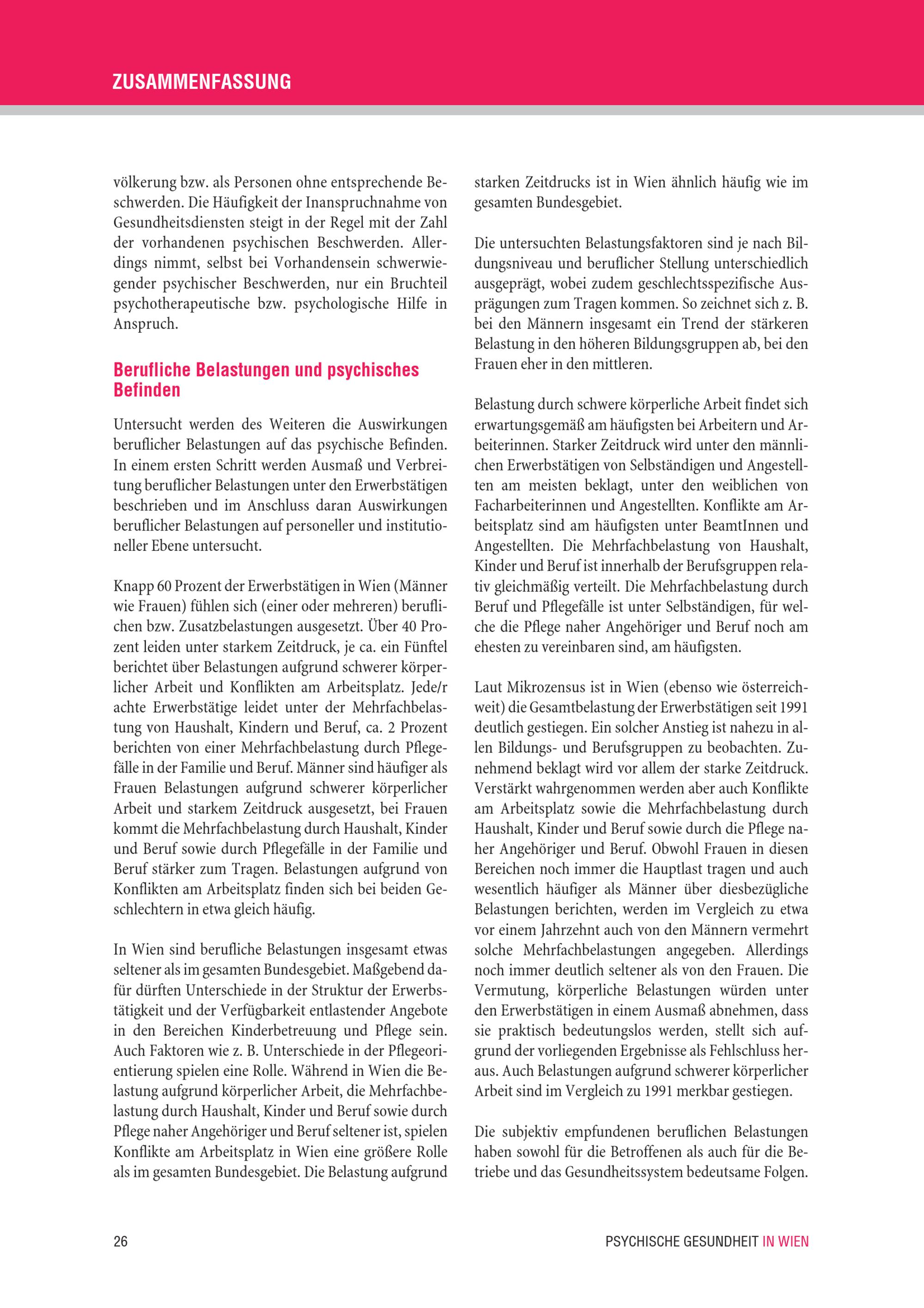 ZUSAMMENFASSUNG

völkerung bzw. als Personen ohne entsprechende Beschwerden. Die Häufigkeit der Inanspruchnahme von Gesundheitsdiensten steigt in der Regel mit der Zahl der vorhandenen psychischen Beschwerden. Allerdings nimmt, selbst bei Vorhandensein schwerwiegender psychischer Beschwerden, nur ein Bruchteil psychotherapeutische bzw. psychologische Hilfe in Anspruch.

Berufliche Belastungen und psychisches Befinden

Untersucht werden des Weiteren die Auswirkungen beruflicher Belastungen auf das psychische Befinden. In einem ersten Schritt werden Ausmaß und Verbreitung beruflicher Belastungen unter den Erwerbstätigen beschrieben und im Anschluss daran Auswirkungen beruflicher Belastungen auf personeller und institutioneller Ebene untersucht.

Knapp 60 Prozent der Erwerbstätigen in Wien (Männer wie Frauen) fühlen sich (einer oder mehreren) beruflichen bzw. Zusatzbelastungen ausgesetzt. Über 40 Prozent leiden unter starkem Zeitdruck, je ca. ein Fünftel berichtet über Belastungen aufgrund schwerer körperlicher Arbeit und Konflikten am Arbeitsplatz. Jede/r achte Erwerbstätige leidet unter der Mehrfachbelastung von Haushalt, Kindern und Beruf, ca. 2 Prozent berichten von einer Mehrfachbelastung durch Pflegefälle in der Familie und Beruf. Männer sind häufiger als Frauen Belastungen aufgrund schwerer körperlicher Arbeit und starkem Zeitdruck ausgesetzt, bei Frauen kommt die Mehrfachbelastung durch Haushalt, Kinder und Beruf sowie durch Pflegefälle in der Familie und Beruf stärker zum Tragen. Belastungen aufgrund von Konflikten am Arbeitsplatz finden sich bei beiden Geschlechtern in etwa gleich häufig.

In Wien sind berufliche Belastungen insgesamt etwas seltener als im gesamten Bundesgebiet. Maßgebend dafür dürften Unterschiede in der Struktur der Erwerbstätigkeit und der Verfügbarkeit entlastender Angebote in den Bereichen Kinderbetreuung und Pflege sein. Auch Faktoren wie z. B. Unterschiede in der Pflegeorientierung spielen eine Rolle. Während in Wien die Belastung aufgrund körperlicher Arbeit, die Mehrfachbelastung durch Haushalt, Kinder und Beruf sowie durch Pflege naher Angehöriger und Beruf seltener ist, spielen Konflikte am Arbeitsplatz in Wien eine größere Rolle als im gesamten Bundesgebiet. Die Belastung aufgrund starken Zeitdrucks ist in Wien ähnlich häufig wie im gesamten Bundesgebiet.

Die untersuchten Belastungsfaktoren sind je nach Bildungsniveau und beruflicher Stellung unterschiedlich ausgeprägt, wobei zudem geschlechtsspezifische Ausprägungen zum Tragen kommen. So zeichnet sich z. B. bei den Männern insgesamt ein Trend der stärkeren Belastung in den höheren Bildungsgruppen ab, bei den Frauen eher in den mittleren.

Belastung durch schwere körperliche Arbeit findet sich erwartungsgemäß am häufigsten bei Arbeitern und Arbeiterinnen. Starker Zeitdruck wird unter den männlichen Erwerbstätigen von Selbständigen und Angestellten am meisten beklagt, unter den weiblichen von Facharbeiterinnen und Angestellten. Konflikte am Arbeitsplatz sind am häufigsten unter BeamtInnen und Angestellten. Die Mehrfachbelastung von Haushalt, Kinder und Beruf ist innerhalb der Berufsgruppen relativ gleichmäßig verteilt. Die Mehrfachbelastung durch Beruf und Pflegefälle ist unter Selbständigen, für welche die Pflege naher Angehöriger und Beruf noch am ehesten zu vereinbaren sind, am häufigsten.

Laut Mikrozensus ist in Wien (ebenso wie österreichweit) die Gesamtbelastung der Erwerbstätigen seit 1991 deutlich gestiegen. Ein solcher Anstieg ist nahezu in allen Bildungs- und Berufsgruppen zu beobachten. Zunehmend beklagt wird vor allem der starke Zeitdruck. Verstärkt wahrgenommen werden aber auch Konflikte am Arbeitsplatz sowie die Mehrfachbelastung durch Haushalt, Kinder und Beruf sowie durch die Pflege naher Angehöriger und Beruf. Obwohl Frauen in diesen Bereichen noch immer die Hauptlast tragen und auch wesentlich häufiger als Männer über diesbezügliche Belastungen berichten, werden im Vergleich zu etwa vor einem Jahrzehnt auch von den Männern vermehrt solche Mehrfachbelastungen angegeben. Allerdings noch immer deutlich seltener als von den Frauen. Die Vermutung, körperliche Belastungen würden unter den Erwerbstätigen in einem Ausmaß abnehmen, dass sie praktisch bedeutungslos werden, stellt sich aufgrund der vorliegenden Ergebnisse als Fehlschluss heraus. Auch Belastungen aufgrund schwerer körperlicher Arbeit sind im Vergleich zu 1991 merkbar gestiegen.

Die subjektiv empfundenen beruflichen Belastungen haben sowohl für die Betroffenen als auch für die Betriebe und das Gesundheitssystem bedeutsame Folgen.

26

PSYCHISCHE GESUNDHEIT IN WIEN